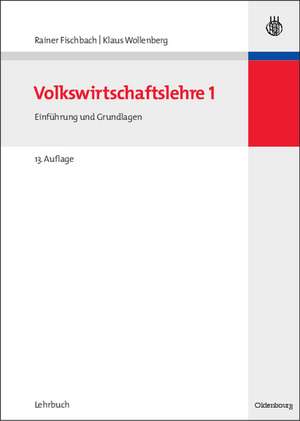 Rainer Fischbach | Klaus Wollenberg

Volkswirtschaftslehre 1

Einführung und Grundlagen

13. Auflage

Lehrbuch

Oldenbourg